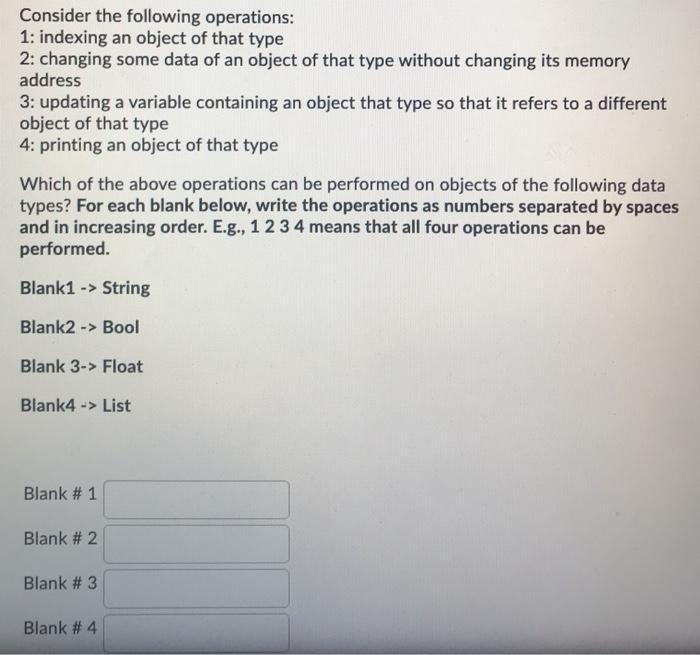 Consider the following operations:
1: indexing an object of that type
2: changing some data of an object of that type without changing its memory address
3: updating a variable containing an object that type so that it refers to a different object of that type
4: printing an object of that type

Which of the above operations can be performed on objects of the following data types? For each blank below, write the operations as numbers separated by spaces and in increasing order. E.g., 1 2 3 4 means that all four operations can be performed.

Blank1 -> String

Blank2 -> Bool

Blank 3-> Float

Blank4 -> List

Blank # 1

Blank # 2

Blank # 3

Blank # 4